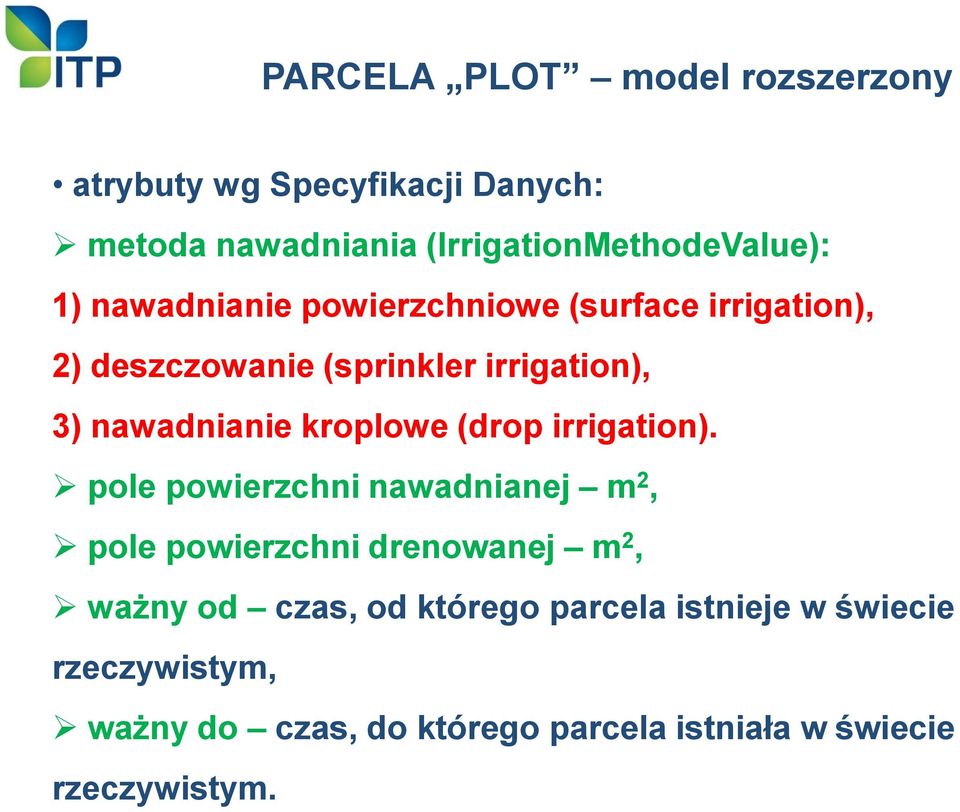 ITP

PARCELA „PLOT” – model rozszerzony

• atrybuty wg Specyfikacji Danych:

➢ metoda nawadniania (IrrigationMethodeValue):

1) nawadnianie powierzchniowe (surface irrigation),

2) deszczowanie (sprinkler irrigation),

3) nawadnianie kroplowe (drop irrigation).

➢ pole powierzchni nawadnianej – $m^2$,

➢ pole powierzchni drenowanej – $m^2$,

➢ ważny od – czas, od którego parcela istnieje w świecie rzeczywistym,

➢ ważny do – czas, do którego parcela istniała w świecie rzeczywistym.